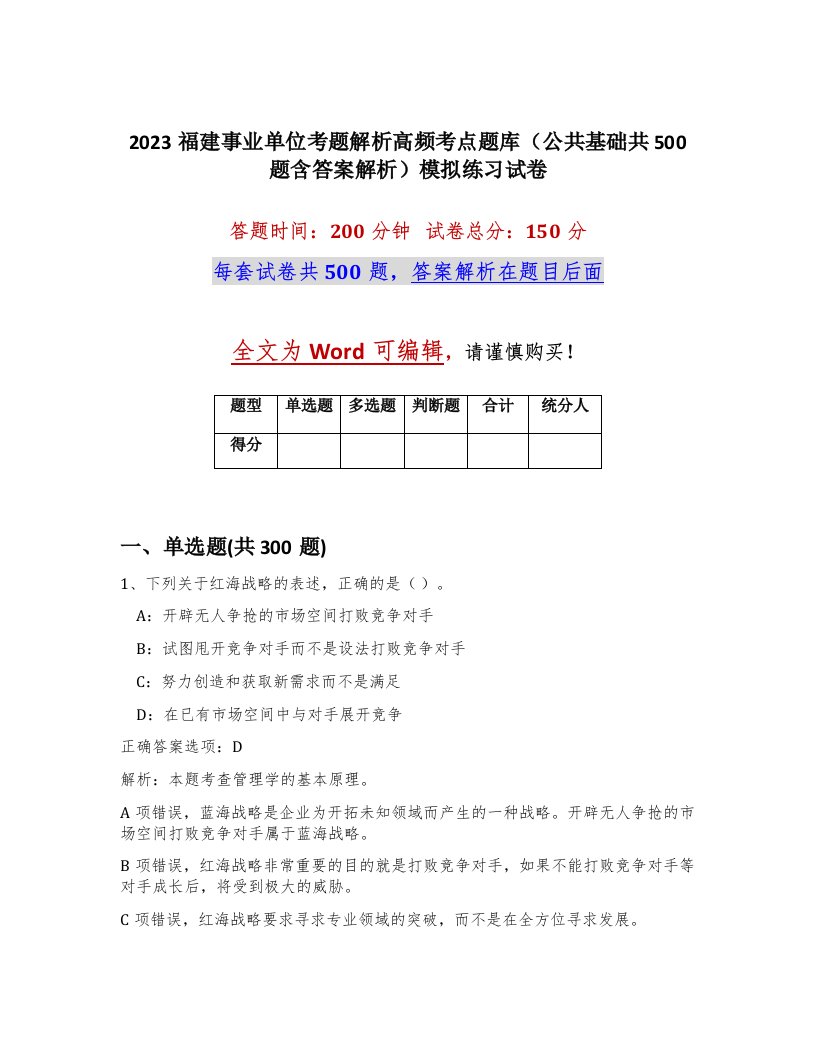 2023 福建事业单位考题解析高频考点题库（公共基础共 500 题含答案解析）模拟练习试卷

答题时间：200 分钟　试卷总分：150 分

每套试卷共 500 题，答案解析在题目后面

全文为 Word 可编辑，请谨慎购买！

| 题型 | 单选题 | 多选题 | 判断题 | 合计 | 统分人 |
|---|---|---|---|---|---|
| 得分 | | | | | |

一、单选题(共 300 题)

1、下列关于红海战略的表述，正确的是（ ）。

A：开辟无人争抢的市场空间打败竞争对手

B：试图甩开竞争对手而不是设法打败竞争对手

C：努力创造和获取新需求而不是满足

D：在已有市场空间中与对手展开竞争

正确答案选项：D

解析：本题考查管理学的基本原理。

A 项错误，蓝海战略是企业为开拓未知领域而产生的一种战略。开辟无人争抢的市场空间打败竞争对手属于蓝海战略。

B 项错误，红海战略非常重要的目的就是打败竞争对手，如果不能打败竞争对手等对手成长后，将受到极大的威胁。

C 项错误，红海战略要求寻求专业领域的突破，而不是在全方位寻求发展。